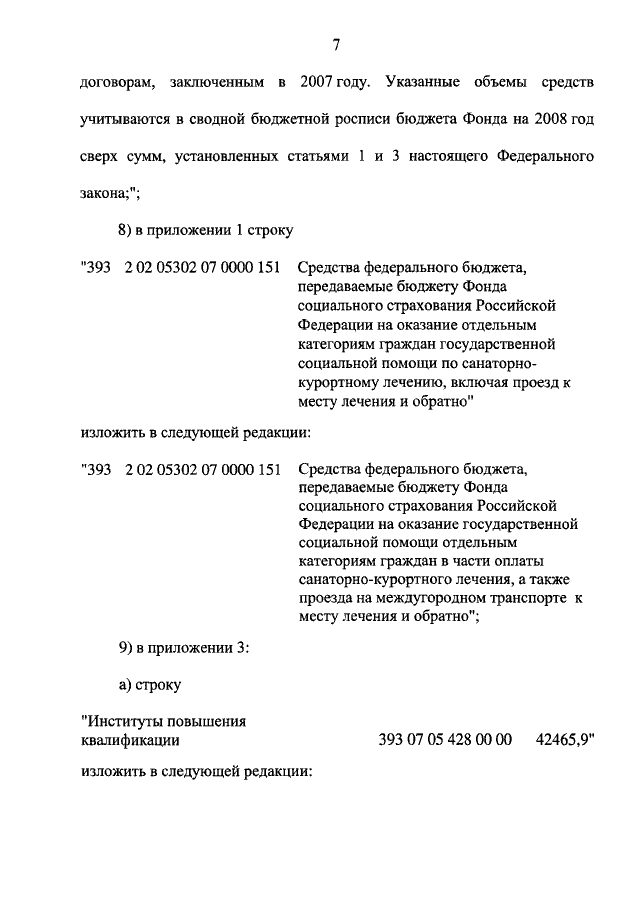 7

договорам, заключенным в 2007 году. Указанные объемы средств учитываются в сводной бюджетной росписи бюджета Фонда на 2008 год сверх сумм, установленных статьями 1 и 3 настоящего Федерального закона;";

8) в приложении 1 строку

"393 2 02 05302 07 0000 151 Средства федерального бюджета, передаваемые бюджету Фонда социального страхования Российской Федерации на оказание отдельным категориям граждан государственной социальной помощи по санаторно-курортному лечению, включая проезд к месту лечения и обратно"

изложить в следующей редакции:

"393 2 02 05302 07 0000 151 Средства федерального бюджета, передаваемые бюджету Фонда социального страхования Российской Федерации на оказание государственной социальной помощи отдельным категориям граждан в части оплаты санаторно-курортного лечения, а также проезда на междугородном транспорте к месту лечения и обратно";

9) в приложении 3:

а) строку

"Институты повышения квалификации 393 07 05 428 00 00 42465,9"

изложить в следующей редакции: